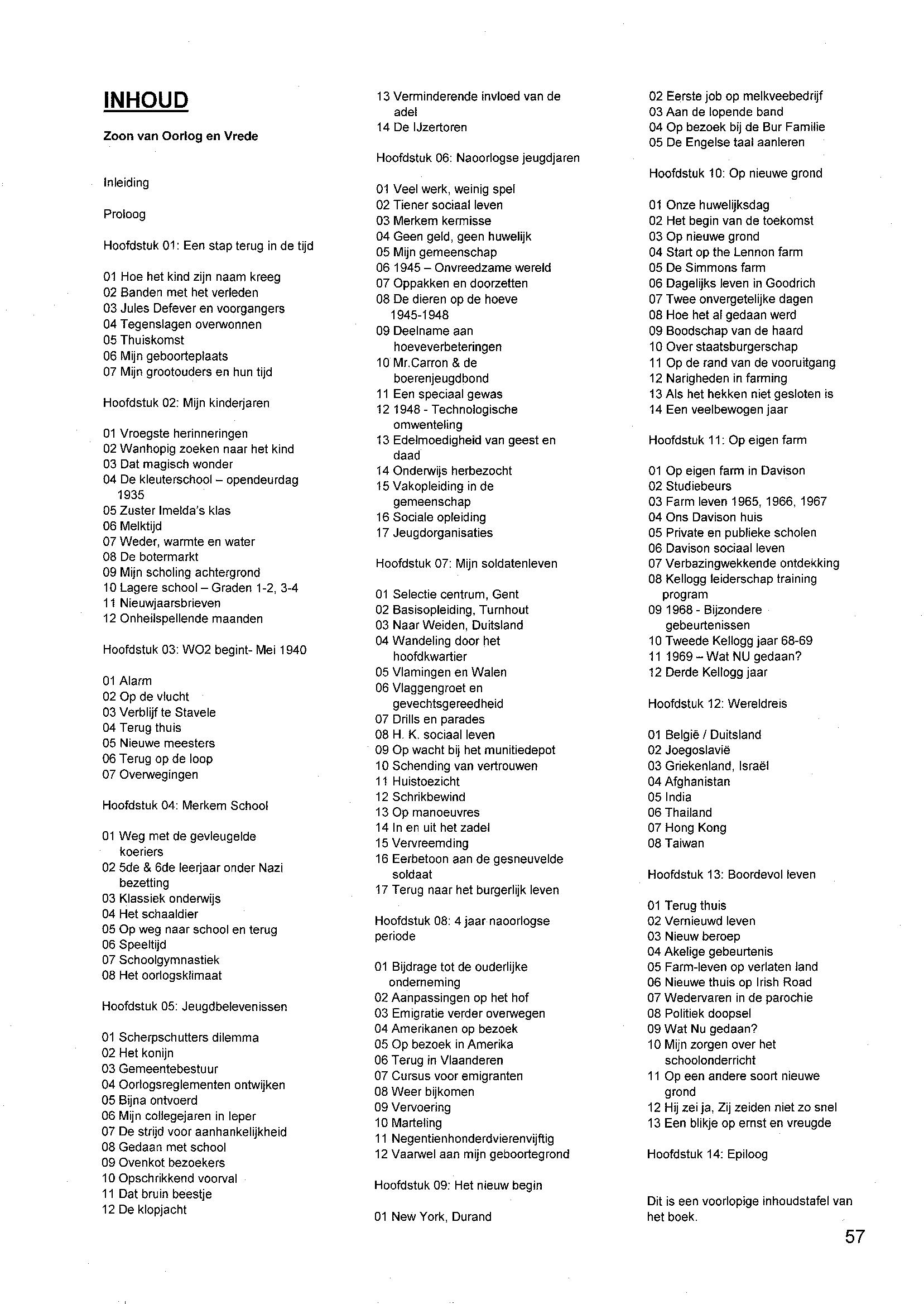 INHOUD

Zoon van Oorlog en Vrede

Inleiding

Proloog

Hoofdstuk 01: Een stap terug in de tijd

01 Hoe het kind zijn naam kreeg
02 Banden met het verleden
03 Jules Defever en voorgangers
04 Tegenslagen overwonnen
05 Thuiskomst
06 Mijn geboorteplaats
07 Mijn grootouders en hun tijd

Hoofdstuk 02: Mijn kinderjaren

01 Vroegste herinneringen
02 Wanhopig zoeken naar het kind
03 Dat magisch wonder
04 De kleuterschool – opendeurdag 1935
05 Zuster Imelda's klas
06 Melktijd
07 Weder, warmte en water
08 De botermarkt
09 Mijn scholing achtergrond
10 Lagere school – Graden 1-2, 3-4
11 Nieuwjaarsbrieven
12 Onheilspellende maanden

Hoofdstuk 03: WO2 begint- Mei 1940

01 Alarm
02 Op de vlucht
03 Verblijf te Stavele
04 Terug thuis
05 Nieuwe meesters
06 Terug op de loop
07 Overwegingen

Hoofdstuk 04: Merkem School

01 Weg met de gevleugelde koeriers
02 5de & 6de leerjaar onder Nazi bezetting
03 Klassiek onderwijs
04 Het schaaldier
05 Op weg naar school en terug
06 Speeltijd
07 Schoolgymnastiek
08 Het oorlogsklimaat

Hoofdstuk 05: Jeugdbelevenissen

01 Scherpschutters dilemma
02 Het konijn
03 Gemeentebestuur
04 Oorlogsreglementen ontwijken
05 Bijna ontvoerd
06 Mijn collegejaren in Ieper
07 De strijd voor aanhankelijkheid
08 Gedaan met school
09 Ovenkot bezoekers
10 Opschrikkend voorval
11 Dat bruin beestje
12 De klopjacht

13 Verminderende invloed van de adel
14 De IJzertoren

Hoofdstuk 06: Naoorlogse jeugdjaren

01 Veel werk, weinig spel
02 Tiener sociaal leven
03 Merkem kermisse
04 Geen geld, geen huwelijk
05 Mijn gemeenschap
06 1945 – Onvreedzame wereld
07 Oppakken en doorzetten
08 De dieren op de hoeve 1945-1948
09 Deelname aan hoeveverbeteringen
10 Mr.Carron & de boerenjeugdbond
11 Een speciaal gewas
12 1948 - Technologische omwenteling
13 Edelmoedigheid van geest en daad
14 Onderwijs herbezocht
15 Vakopleiding in de gemeenschap
16 Sociale opleiding
17 Jeugdorganisaties

Hoofdstuk 07: Mijn soldatenleven

01 Selectie centrum, Gent
02 Basisopleiding, Turnhout
03 Naar Weiden, Duitsland
04 Wandeling door het hoofdkwartier
05 Vlamingen en Walen
06 Vlaggengroet en gevechtsgereedheid
07 Drills en parades
08 H. K. sociaal leven
09 Op wacht bij het munitiedepot
10 Schending van vertrouwen
11 Huistoezicht
12 Schrikbewind
13 Op manoeuvres
14 In en uit het zadel
15 Vervreemding
16 Eerbetoon aan de gesneuvelde soldaat
17 Terug naar het burgerlijk leven

Hoofdstuk 08: 4 jaar naoorlogse periode

01 Bijdrage tot de ouderlijke onderneming
02 Aanpassingen op het hof
03 Emigratie verder overwegen
04 Amerikanen op bezoek
05 Op bezoek in Amerika
06 Terug in Vlaanderen
07 Cursus voor emigranten
08 Weer bijkomen
09 Vervoering
10 Marteling
11 Negentienhonderdvierenvijftig
12 Vaarwel aan mijn geboortegrond

Hoofdstuk 09: Het nieuw begin

01 New York, Durand
02 Eerste job op melkveebedrijf
03 Aan de lopende band
04 Op bezoek bij de Bur Familie
05 De Engelse taal aanleren

Hoofdstuk 10: Op nieuwe grond

01 Onze huwelijksdag
02 Het begin van de toekomst
03 Op nieuwe grond
04 Start op the Lennon farm
05 De Simmons farm
06 Dagelijks leven in Goodrich
07 Twee onvergetelijke dagen
08 Hoe het al gedaan werd
09 Boodschap van de haard
10 Over staatsburgerschap
11 Op de rand van de vooruitgang
12 Narigheden in farming
13 Als het hekken niet gesloten is
14 Een veelbewogen jaar

Hoofdstuk 11: Op eigen farm

01 Op eigen farm in Davison
02 Studiebeurs
03 Farm leven 1965, 1966, 1967
04 Ons Davison huis
05 Private en publieke scholen
06 Davison sociaal leven
07 Verbazingwekkende ontdekking
08 Kellogg leiderschap training program
09 1968 - Bijzondere gebeurtenissen
10 Tweede Kellogg jaar 68-69
11 1969 – Wat NU gedaan?
12 Derde Kellogg jaar

Hoofdstuk 12: Wereldreis

01 België / Duitsland
02 Joegoslavië
03 Griekenland, Israël
04 Afghanistan
05 India
06 Thailand
07 Hong Kong
08 Taiwan

Hoofdstuk 13: Boordevol leven

01 Terug thuis
02 Vernieuwd leven
03 Nieuw beroep
04 Akelige gebeurtenis
05 Farm-leven op verlaten land
06 Nieuwe thuis op Irish Road
07 Wedervaren in de parochie
08 Politiek doopsel
09 Wat Nu gedaan?
10 Mijn zorgen over het schoolonderricht
11 Op een andere soort nieuwe grond
12 Hij zei ja, Zij zeiden niet zo snel
13 Een blikje op ernst en vreugde

Hoofdstuk 14: Epiloog

Dit is een voorlopige inhoudstafel van het boek.

57